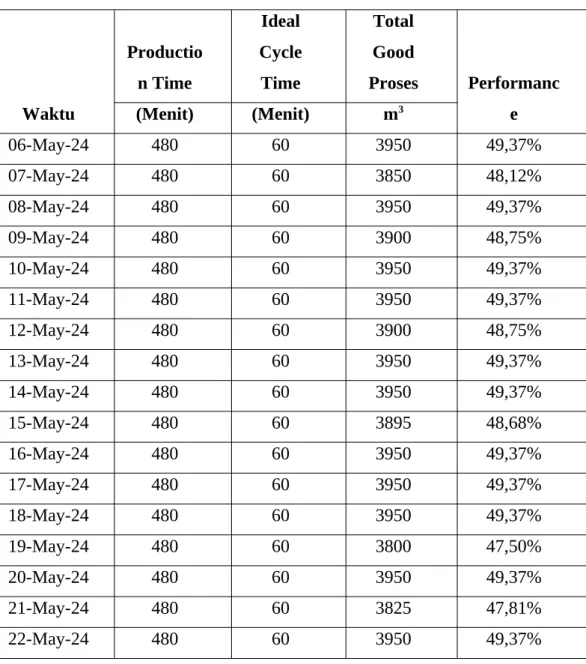 | Waktu | Production Time (Menit) | Ideal Cycle Time (Menit) | Total Good Proses $m^3$ | Performance |
|---|---|---|---|---|
| 06-May-24 | 480 | 60 | 3950 | 49,37% |
| 07-May-24 | 480 | 60 | 3850 | 48,12% |
| 08-May-24 | 480 | 60 | 3950 | 49,37% |
| 09-May-24 | 480 | 60 | 3900 | 48,75% |
| 10-May-24 | 480 | 60 | 3950 | 49,37% |
| 11-May-24 | 480 | 60 | 3950 | 49,37% |
| 12-May-24 | 480 | 60 | 3900 | 48,75% |
| 13-May-24 | 480 | 60 | 3950 | 49,37% |
| 14-May-24 | 480 | 60 | 3950 | 49,37% |
| 15-May-24 | 480 | 60 | 3895 | 48,68% |
| 16-May-24 | 480 | 60 | 3950 | 49,37% |
| 17-May-24 | 480 | 60 | 3950 | 49,37% |
| 18-May-24 | 480 | 60 | 3950 | 49,37% |
| 19-May-24 | 480 | 60 | 3800 | 47,50% |
| 20-May-24 | 480 | 60 | 3950 | 49,37% |
| 21-May-24 | 480 | 60 | 3825 | 47,81% |
| 22-May-24 | 480 | 60 | 3950 | 49,37% |